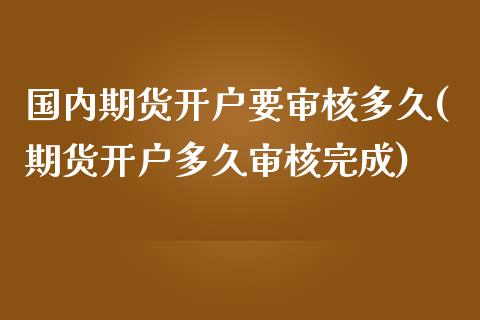 国内期货开户要审核多久(期货开户多久审核完成)